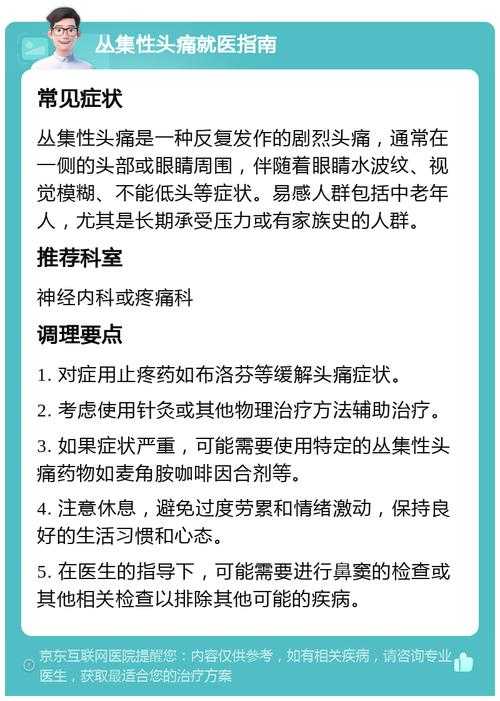 丛集性头痛就医指南

常见症状

丛集性头痛是一种反复发作的剧烈头痛，通常在一侧的头部或眼睛周围，伴随着眼睛水波纹、视觉模糊、不能低头等症状。易感人群包括中老年人，尤其是长期承受压力或有家族史的人群。

推荐科室

神经内科或疼痛科

调理要点

1. 对症用止疼药如布洛芬等缓解头痛症状。

2. 考虑使用针灸或其他物理治疗方法辅助治疗。

3. 如果症状严重，可能需要使用特定的丛集性头痛药物如麦角胺咖啡因合剂等。

4. 注意休息，避免过度劳累和情绪激动，保持良好的生活习惯和心态。

5. 在医生的指导下，可能需要进行鼻窦的检查或其他相关检查以排除其他可能的疾病。

京东互联网医院提醒您：内容仅供参考，如有相关疾病，请咨询专业医生，获取最适合您的治疗方案